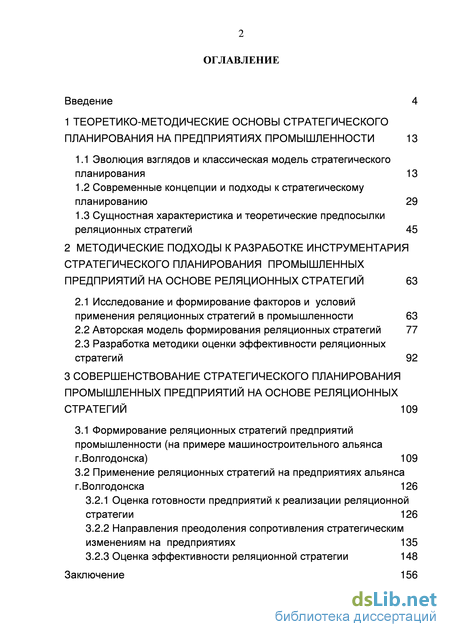 2

ОГЛАВЛЕНИЕ

Введение 4

1 ТЕОРЕТИКО-МЕТОДИЧЕСКИЕ ОСНОВЫ СТРАТЕГИЧЕСКОГО ПЛАНИРОВАНИЯ НА ПРЕДПРИЯТИЯХ ПРОМЫШЛЕННОСТИ 13

1.1 Эволюция взглядов и классическая модель стратегического планирования 13

1.2 Современные концепции и подходы к стратегическому планированию 29

1.3 Сущностная характеристика и теоретические предпосылки реляционных стратегий 45

2 МЕТОДИЧЕСКИЕ ПОДХОДЫ К РАЗРАБОТКЕ ИНСТРУМЕНТАРИЯ СТРАТЕГИЧЕСКОГО ПЛАНИРОВАНИЯ ПРОМЫШЛЕННЫХ ПРЕДПРИЯТИЙ НА ОСНОВЕ РЕЛЯЦИОННЫХ СТРАТЕГИЙ 63

2.1 Исследование и формирование факторов и условий применения реляционных стратегий в промышленности 63

2.2 Авторская модель формирования реляционных стратегий 77

2.3 Разработка методики оценки эффективности реляционных стратегий 92

3 СОВЕРШЕНСТВОВАНИЕ СТРАТЕГИЧЕСКОГО ПЛАНИРОВАНИЯ ПРОМЫШЛЕННЫХ ПРЕДПРИЯТИЙ НА ОСНОВЕ РЕЛЯЦИОННЫХ СТРАТЕГИЙ 109

3.1 Формирование реляционных стратегий предприятий промышленности (на примере машиностроительного альянса г.Волгодонска) 109

3.2 Применение реляционных стратегий на предприятиях альянса г.Волгодонска 126

3.2.1 Оценка готовности предприятий к реализации реляционной стратегии 126

3.2.2 Направления преодоления сопротивления стратегическим изменениям на предприятиях 135

3.2.3 Оценка эффективности реляционной стратегии 148

Заключение 156

dsLib.net
библиотека диссертаций